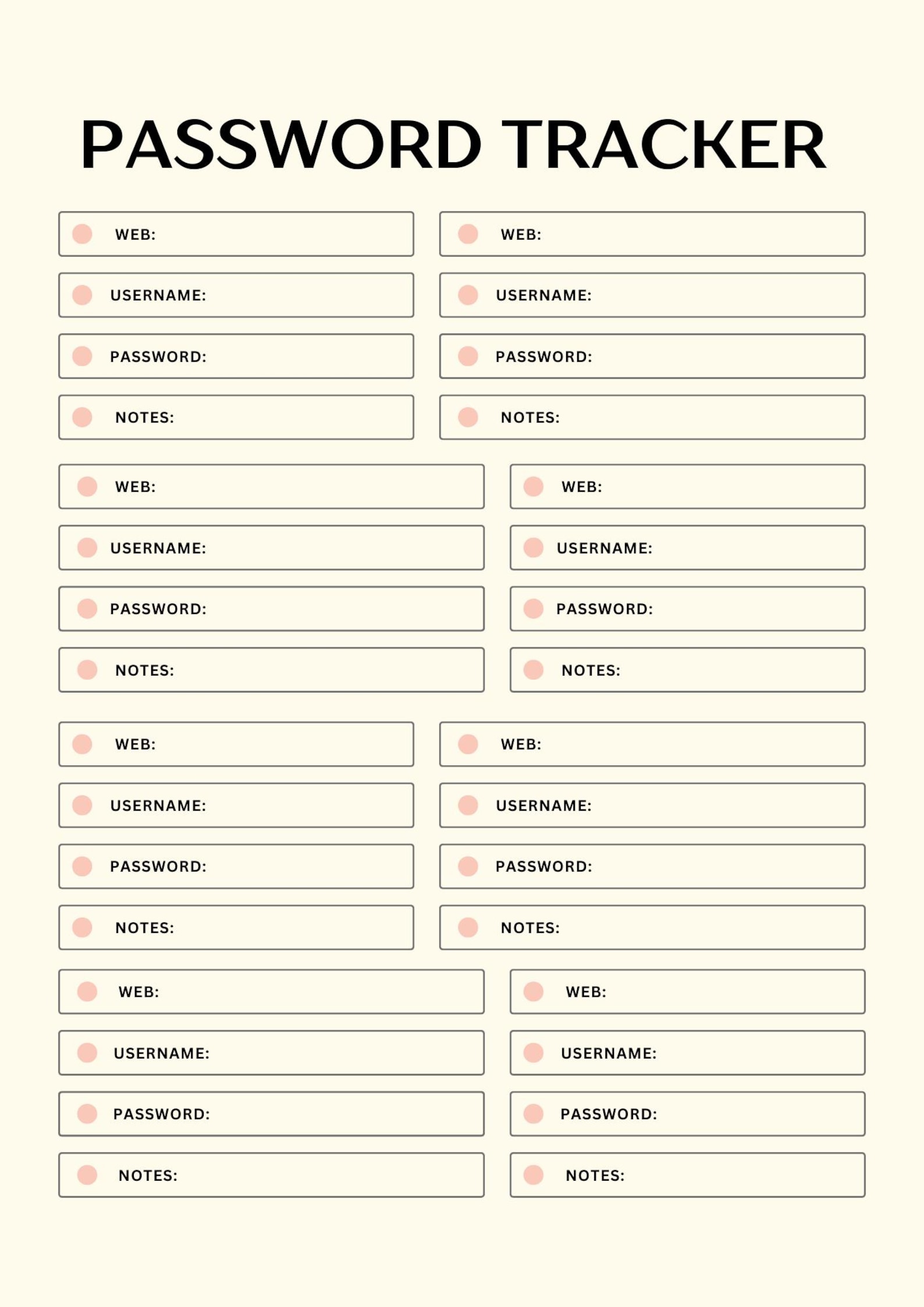 PASSWORD TRACKER

WEB:
USERNAME:
PASSWORD:
NOTES:

WEB:
USERNAME:
PASSWORD:
NOTES:

WEB:
USERNAME:
PASSWORD:
NOTES:

WEB:
USERNAME:
PASSWORD:
NOTES:

WEB:
USERNAME:
PASSWORD:
NOTES:

WEB:
USERNAME:
PASSWORD:
NOTES:

WEB:
USERNAME:
PASSWORD:
NOTES:

WEB:
USERNAME:
PASSWORD:
NOTES: